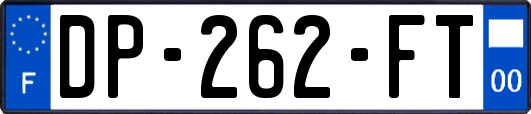 F
DP-262-FT
00